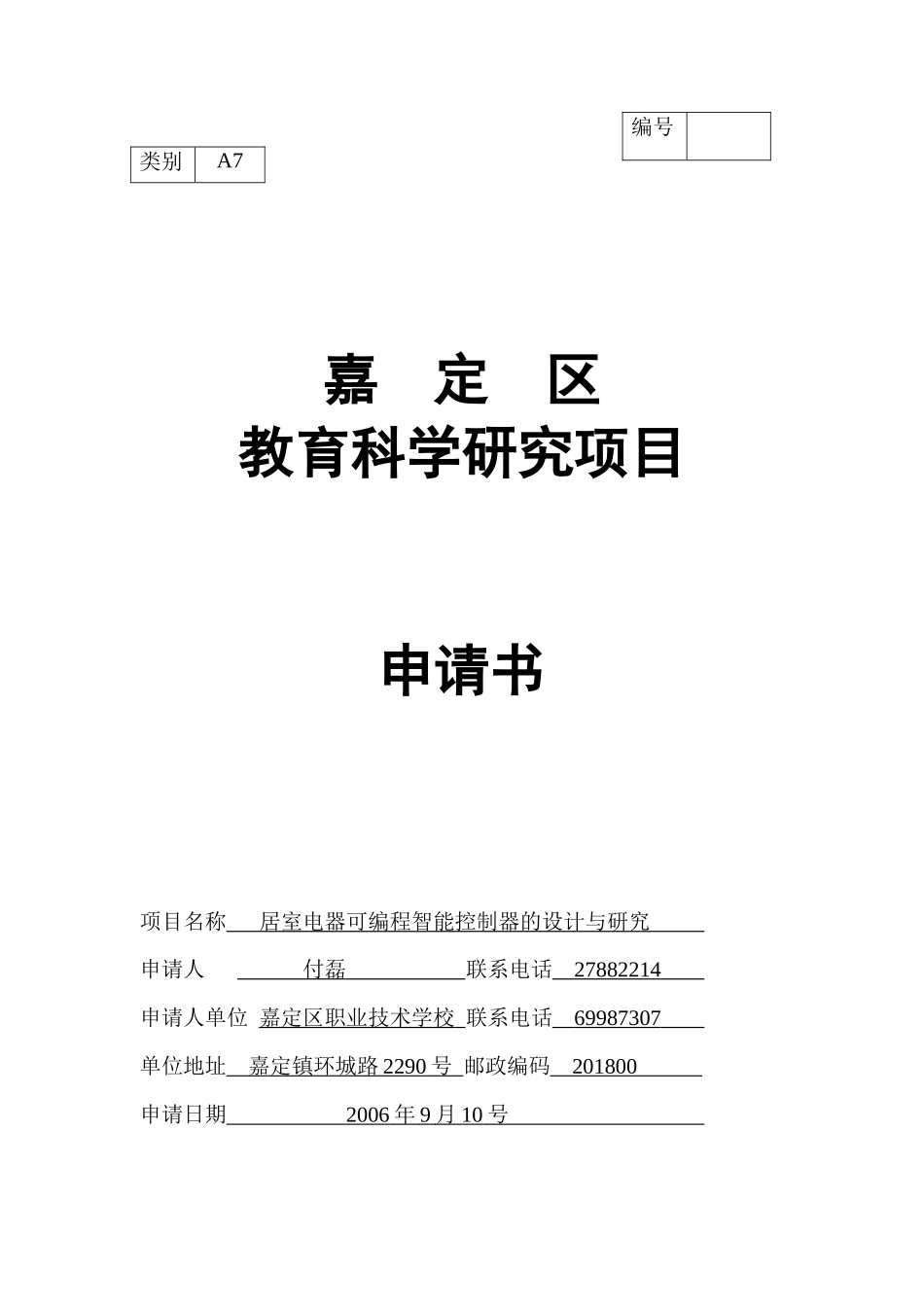 | 编号 | |
|---|---|

| 类别 | A7 |
|---|---|

嘉 定 区

教育科学研究项目

申请书

项目名称 居室电器可编程智能控制器的设计与研究

申请人 付磊 联系电话 27882214

申请人单位 嘉定区职业技术学校 联系电话 69987307

单位地址 嘉定镇环城路 2290 号 邮政编码 201800

申请日期 2006 年 9 月 10 号